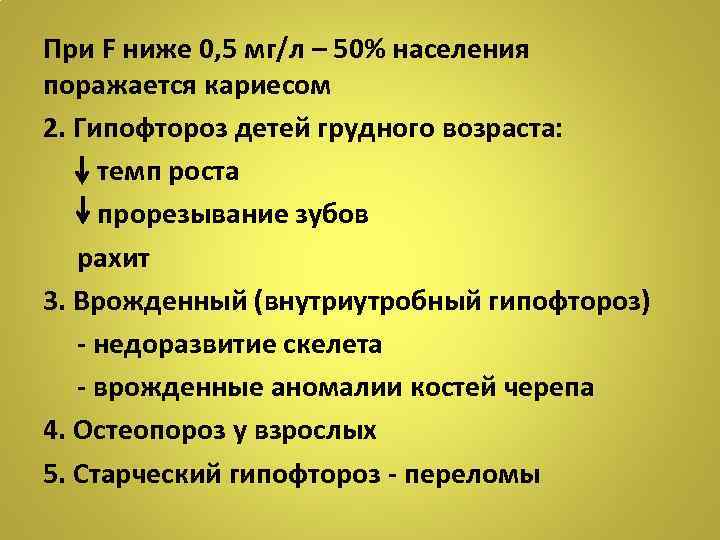 При F ниже 0,5 мг/л – 50% населения поражается кариесом

2. Гипофтороз детей грудного возраста:

↓ темп роста

↓ прорезывание зубов

рахит

3. Врожденный (внутриутробный гипофтороз)

- недоразвитие скелета

- врожденные аномалии костей черепа

4. Остеопороз у взрослых

5. Старческий гипофтороз - переломы